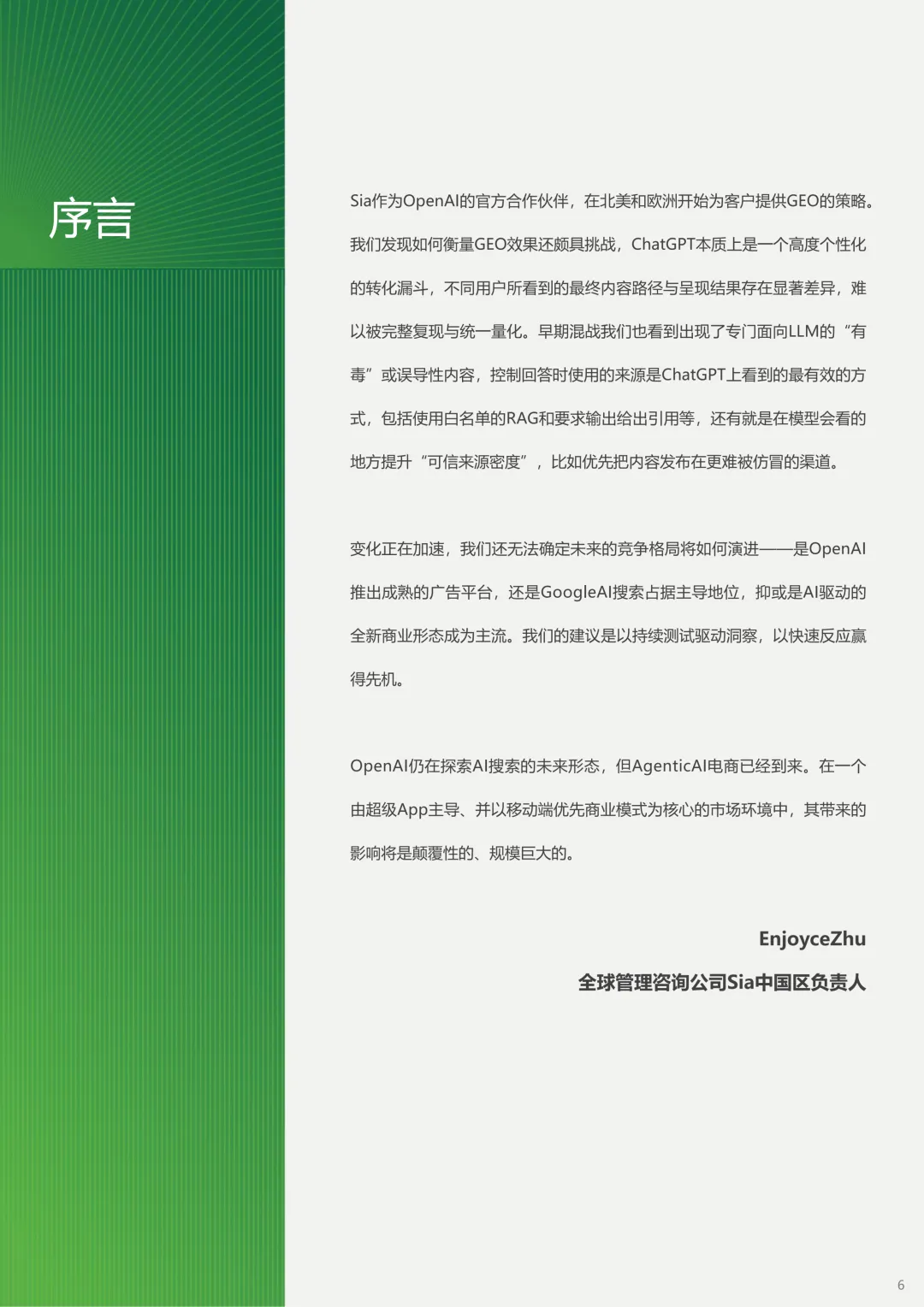 序言

Sia作为OpenAI的官方合作伙伴，在北美和欧洲开始为客户提供GEO的策略。我们发现如何衡量GEO效果还颇具挑战，ChatGPT本质上是一个高度个性化的转化漏斗，不同用户所看到的最终内容路径与呈现结果存在显著差异，难以被完整复现与统一量化。早期混战我们也看到出现了专门面向LLM的“有毒”或误导性内容，控制回答时使用的来源是ChatGPT上看到的最有效的方式，包括使用白名单的RAG和要求输出给出引用等，还有就是在模型会看的地方提升“可信来源密度”，比如优先把内容发布在更难被仿冒的渠道。

变化正在加速，我们还无法确定未来的竞争格局将如何演进——是OpenAI推出成熟的广告平台，还是GoogleAI搜索占据主导地位，抑或是AI驱动的全新商业形态成为主流。我们的建议是以持续测试驱动洞察，以快速反应赢得先机。

OpenAI仍在探索AI搜索的未来形态，但AgenticAI电商已经到来。在一个由超级App主导、并以移动端优先商业模式为核心的市场环境中，其带来的影响将是颠覆性的、规模巨大的。

EnjoyceZhu
全球管理咨询公司Sia中国区负责人

6